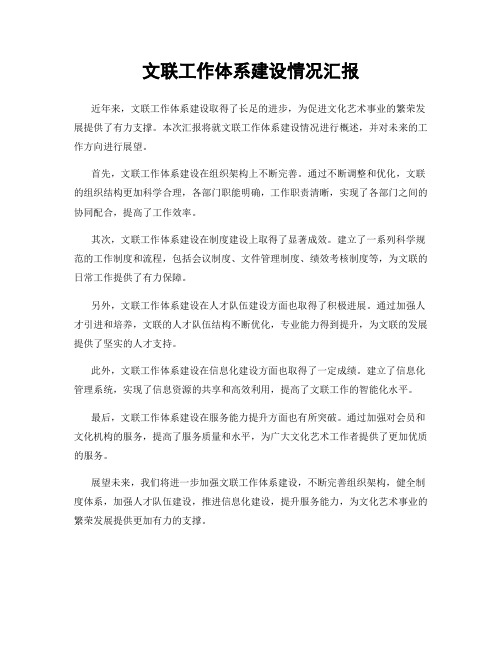 文联工作体系建设情况汇报

近年来，文联工作体系建设取得了长足的进步，为促进文化艺术事业的繁荣发展提供了有力支撑。本次汇报将就文联工作体系建设情况进行概述，并对未来的工作方向进行展望。

首先，文联工作体系建设在组织架构上不断完善。通过不断调整和优化，文联的组织结构更加科学合理，各部门职能明确，工作职责清晰，实现了各部门之间的协同配合，提高了工作效率。

其次，文联工作体系建设在制度建设上取得了显著成效。建立了一系列科学规范的工作制度和流程，包括会议制度、文件管理制度、绩效考核制度等，为文联的日常工作提供了有力保障。

另外，文联工作体系建设在人才队伍建设方面也取得了积极进展。通过加强人才引进和培养，文联的人才队伍结构不断优化，专业能力得到提升，为文联的发展提供了坚实的人才支持。

此外，文联工作体系建设在信息化建设方面也取得了一定成绩。建立了信息化管理系统，实现了信息资源的共享和高效利用，提高了文联工作的智能化水平。

最后，文联工作体系建设在服务能力提升方面也有所突破。通过加强对会员和文化机构的服务，提高了服务质量和水平，为广大文化艺术工作者提供了更加优质的服务。

展望未来，我们将进一步加强文联工作体系建设，不断完善组织架构，健全制度体系，加强人才队伍建设，推进信息化建设，提升服务能力，为文化艺术事业的繁荣发展提供更加有力的支撑。